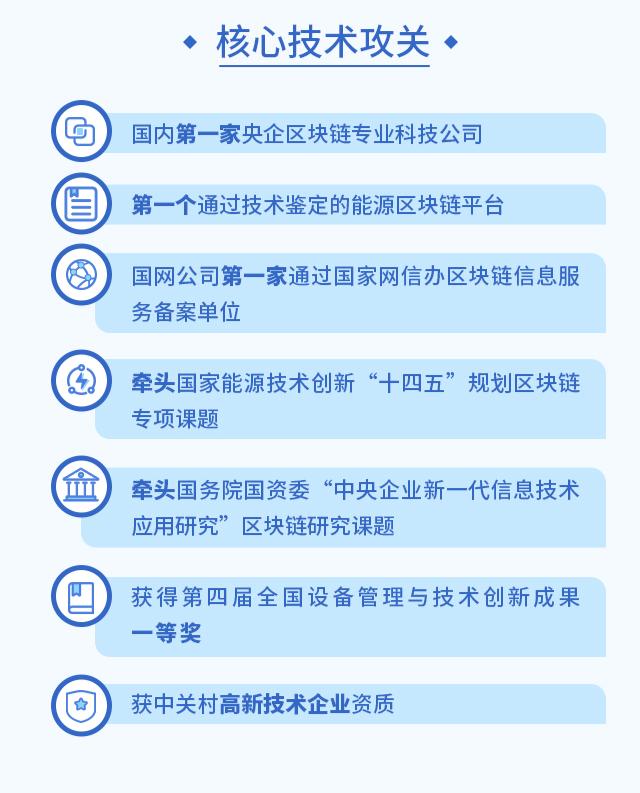 核心技术攻关

国内第一家央企区块链专业科技公司

第一个通过技术鉴定的能源区块链平台

国网公司第一家通过国家网信办区块链信息服务备案单位

牵头国家能源技术创新“十四五”规划区块链专项课题

牵头国务院国资委“中央企业新一代信息技术应用研究”区块链研究课题

获得第四届全国设备管理与技术创新成果一等奖

获中关村高新技术企业资质